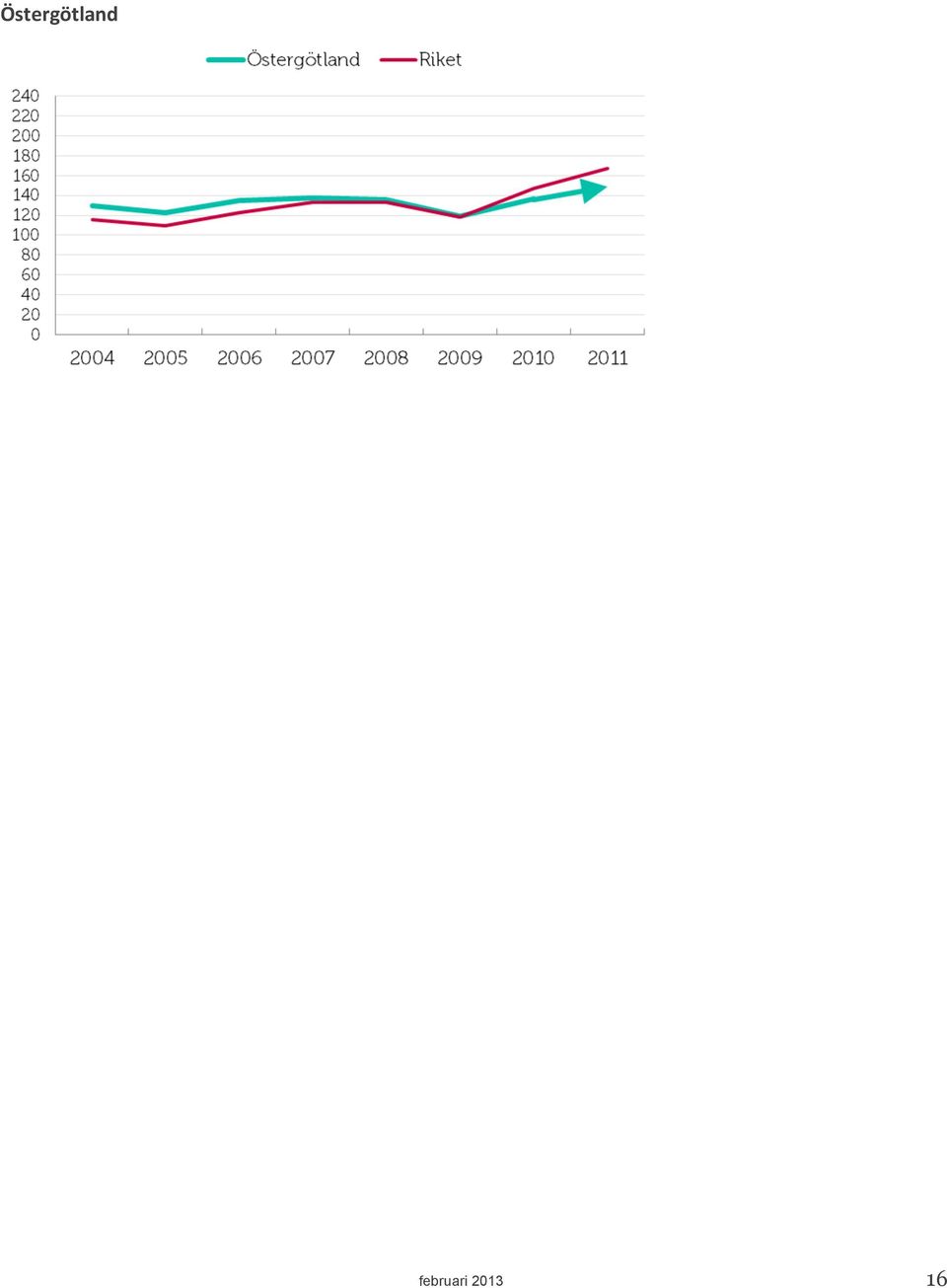 Östergötland

Östergötland Riket

240
220
200
180
160
140
120
100
80
60
40
20
0

2004 2005 2006 2007 2008 2009 2010 2011

februari 2013

16